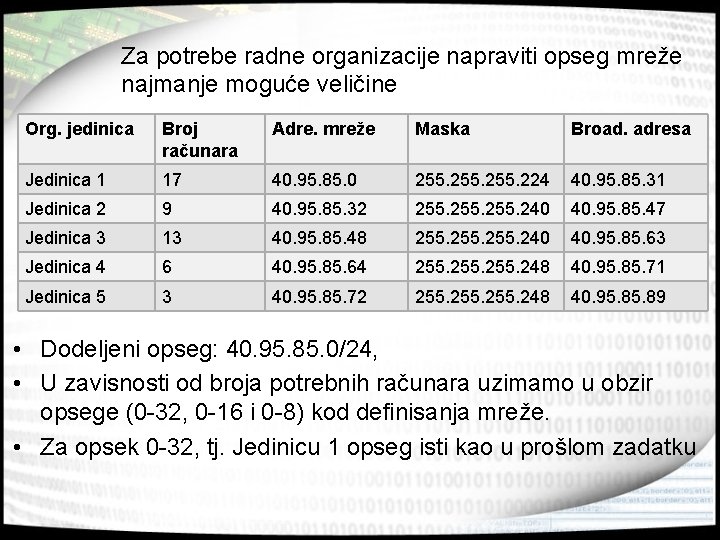 Za potrebe radne organizacije napraviti opseg mreže najmanje moguće veličine

| Org. jedinica | Broj računara | Adre. mreže | Maska | Broad. adresa |
|---|---|---|---|---|
| Jedinica 1 | 17 | 40.95.85.0 | 255.255.255.224 | 40.95.85.31 |
| Jedinica 2 | 9 | 40.95.85.32 | 255.255.255.240 | 40.95.85.47 |
| Jedinica 3 | 13 | 40.95.85.48 | 255.255.255.240 | 40.95.85.63 |
| Jedinica 4 | 6 | 40.95.85.64 | 255.255.255.248 | 40.95.85.71 |
| Jedinica 5 | 3 | 40.95.85.72 | 255.255.255.248 | 40.95.85.89 |

• Dodeljeni opseg: 40.95.85.0/24,
• U zavisnosti od broja potrebnih računara uzimamo u obzir opsege (0-32, 0-16 i 0-8) kod definisanja mreže.
• Za opsek 0-32, tj. Jedinicu 1 opseg isti kao u prošlom zadatku